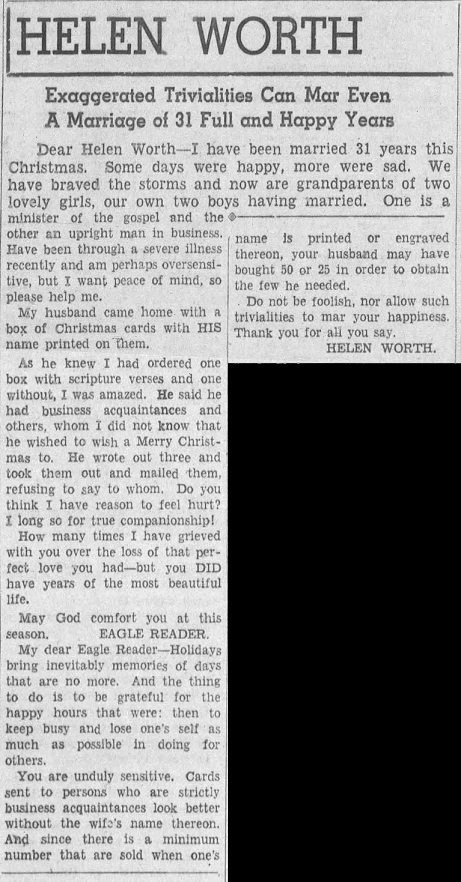 HELEN WORTH

Exaggerated Trivialities Can Mar Even A Marriage of 31 Full and Happy Years

Dear Helen Worth—I have been married 31 years this Christmas. Some days were happy, more were sad. We have braved the storms and now are grandparents of two lovely girls, our own two boys having married. One is a minister of the gospel and the other an upright man in business. Have been through a severe illness recently and am perhaps oversensitive, but I want peace of mind, so please help me.

My husband came home with a box of Christmas cards with HIS name printed on them.

As he knew I had ordered one box with scripture verses and one without, I was amazed. He said he had business acquaintances and others, whom I did not know that he wished to wish a Merry Christmas to. He wrote out three and took them out and mailed them, refusing to say to whom. Do you think I have reason to feel hurt? I long so for true companionship!

How many times I have grieved with you over the loss of that perfect love you had—but you DID have years of the most beautiful life.

May God comfort you at this season. EAGLE READER.

My dear Eagle Reader—Holidays bring inevitably memories of days that are no more. And the thing to do is to be grateful for the happy hours that were: then to keep busy and lose one's self as much as possible in doing for others.

You are unduly sensitive. Cards sent to persons who are strictly business acquaintances look better without the wife's name thereon. And since there is a minimum number that are sold when one's name is printed or engraved thereon, your husband may have bought 50 or 25 in order to obtain the few he needed.

Do not be foolish, nor allow such trivialities to mar your happiness. Thank you for all you say.

HELEN WORTH.